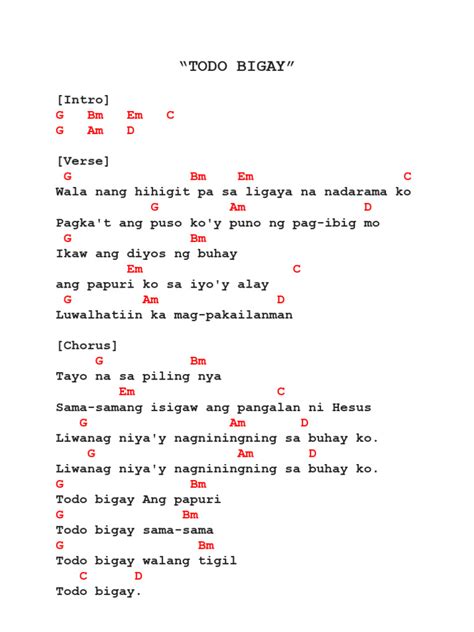 "TODO BIGAY"

[Intro]
G Bm Em C
G Am D

[Verse]
G Bm Em C
Wala nang hihigit pa sa ligaya na nadarama ko
G Am D
Pagka't ang puso ko'y puno ng pag-ibig mo
G Bm
Ikaw ang diyos ng buhay
Em C
ang papuri ko sa iyo'y alay
G Am D
Luwalhatiin ka mag-pakailanman

[Chorus]
G Bm
Tayo na sa piling nya
Em C
Sama-samang isigaw ang pangalan ni Hesus
G Am D
Liwanag niya'y nagniningning sa buhay ko.
G Am D
Liwanag niya'y nagniningning sa buhay ko.
G Bm
Todo bigay Ang papuri
G Bm
Todo bigay sama-sama
G Bm
Todo bigay walang tigil
C D
Todo bigay.